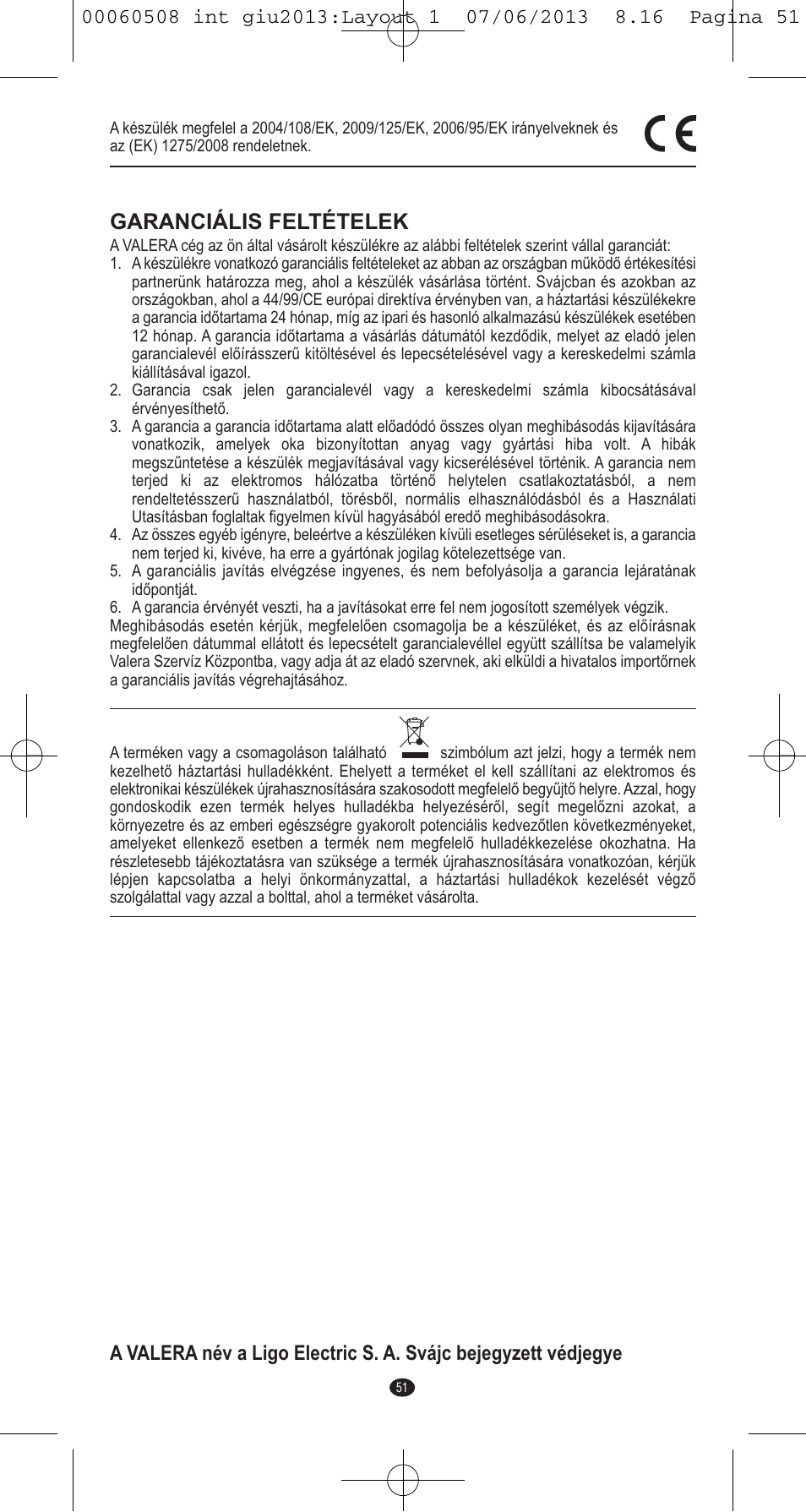 00060508 int giu2013:Layout 1 07/06/2013 8.16 Pagina 51

A készülék megfelel a 2004/108/EK, 2009/125/EK, 2006/95/EK irányelveknek és az (EK) 1275/2008 rendeletnek.

CE

GARANCIÁLIS FELTÉTELEK

A VALERA cég az ön által vásárolt készülékre az alábbi feltételek szerint vállal garanciát:
1. A készülékre vonatkozó garanciális feltételeket az abban az országban működő értékesítési partnerünk határozza meg, ahol a készülék vásárlása történt. Svájcban és azokban az országokban, ahol a 44/99/CE európai direktíva érvényben van, a háztartási készülékekre a garancia időtartama 24 hónap, míg az ipari és hasonló alkalmazású készülékek esetében 12 hónap. A garancia időtartama a vásárlás dátumától kezdődik, melyet az eladó jelen garancialevél előírásszerű kitöltésével és lepecsételésével vagy a kereskedelmi számla kiállításával igazol.
2. Garancia csak jelen garancialevél vagy a kereskedelmi számla kibocsátásával érvényesíthető.
3. A garancia a garancia időtartama alatt előadódó összes olyan meghibásodás kijavítására vonatkozik, amelyek oka bizonyítottan anyag vagy gyártási hiba volt. A hibák megszűntetése a készülék megjavításával vagy kicserélésével történik. A garancia nem terjed ki az elektromos hálózatba történő helytelen csatlakoztatásból, a nem rendeltetésszerű használatból, törésből, normális elhasználódásból és a Használati Utasításban foglaltak figyelmen kívül hagyásából eredő meghibásodásokra.
4. Az összes egyéb igényre, beleértve a készüléken kívüli esetleges sérüléseket is, a garancia nem terjed ki, kivéve, ha erre a gyártónak jogilag kötelezettsége van.
5. A garanciális javítás elvégzése ingyenes, és nem befolyásolja a garancia lejáratának időpontját.
6. A garancia érvényét veszti, ha a javításokat erre fel nem jogosított személyek végzik.
Meghibásodás esetén kérjük, megfelelően csomagolja be a készüléket, és az előírásnak megfelelően dátummal ellátott és lepecsételt garancialevéllel együtt szállítsa be valamelyik Valera Szervíz Központba, vagy adja át az eladó szervnek, aki elküldi a hivatalos importőrnek a garanciális javítás végrehajtásához.

A terméken vagy a csomagoláson található szimbólum azt jelzi, hogy a termék nem kezelhető háztartási hulladékként. Ehelyett a terméket el kell szállítani az elektromos és elektronikai készülékek újrahasznosítására szakosodott megfelelő begyűjtő helyre. Azzal, hogy gondoskodik ezen termék helyes hulladékba helyezéséről, segít megelőzni azokat, a környezetre és az emberi egészségre gyakorolt potenciális kedvezőtlen következményeket, amelyeket ellenkező esetben a termék nem megfelelő hulladékkezelése okozhatna. Ha részletesebb tájékoztatásra van szüksége a termék újrahasznosítására vonatkozóan, kérjük lépjen kapcsolatba a helyi önkormányzattal, a háztartási hulladékok kezelését végző szolgálattal vagy azzal a bolttal, ahol a terméket vásárolta.

A VALERA név a Ligo Electric S. A. Svájc bejegyzett védjegye

51